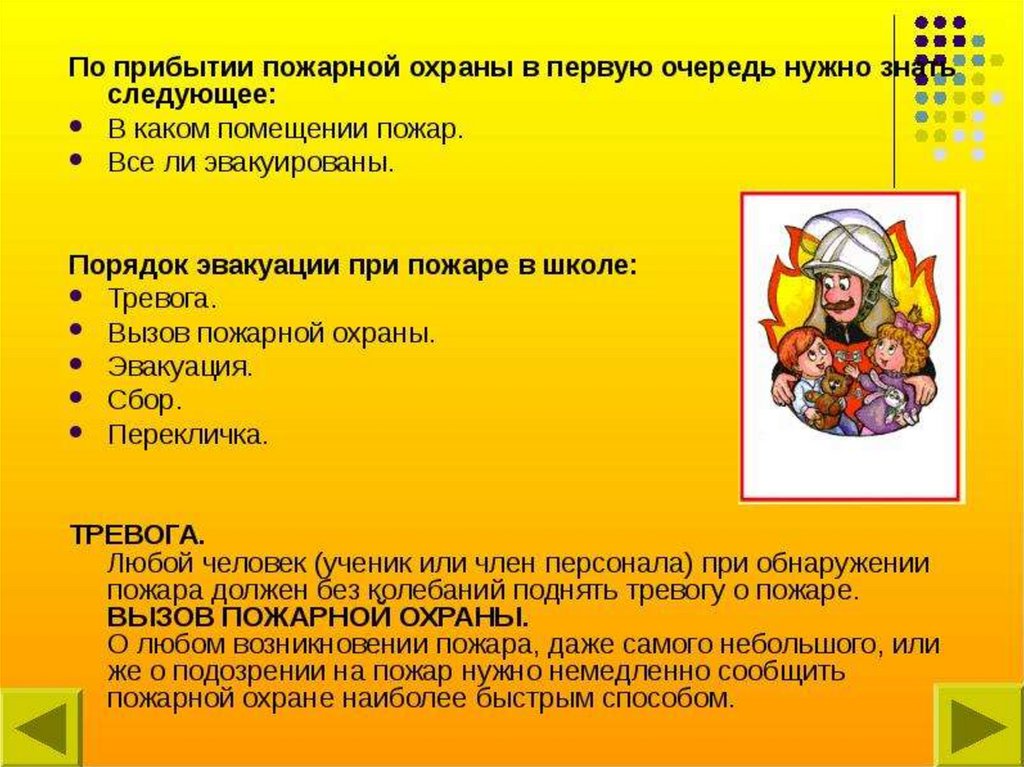 По прибытии пожарной охраны в первую очередь нужно знать следующее:

• В каком помещении пожар.
• Все ли эвакуированы.

Порядок эвакуации при пожаре в школе:

• Тревога.
• Вызов пожарной охраны.
• Эвакуация.
• Сбор.
• Перекличка.

ТРЕВОГА.
Любой человек (ученик или член персонала) при обнаружении пожара должен без колебаний поднять тревогу о пожаре.
ВЫЗОВ ПОЖАРНОЙ ОХРАНЫ.
О любом возникновении пожара, даже самого небольшого, или же о подозрении на пожар нужно немедленно сообщить пожарной охране наиболее быстрым способом.